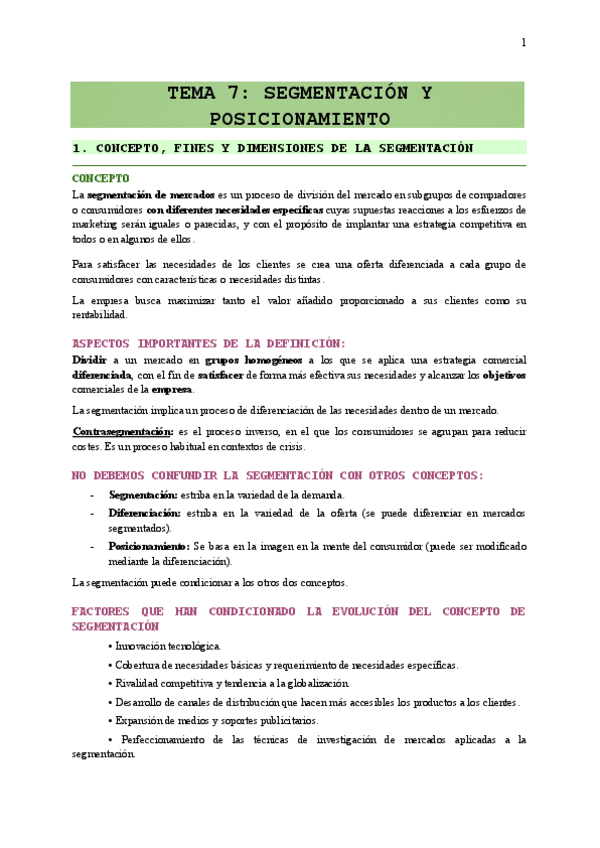 1

TEMA 7: SEGMENTACIÓN Y POSICIONAMIENTO

1. CONCEPTO, FINES Y DIMENSIONES DE LA SEGMENTACIÓN

CONCEPTO

La segmentación de mercados es un proceso de división del mercado en subgrupos de compradores o consumidores con diferentes necesidades específicas cuyas supuestas reacciones a los esfuerzos de marketing serán iguales o parecidas, y con el propósito de implantar una estrategia competitiva en todos o en algunos de ellos.

Para satisfacer las necesidades de los clientes se crea una oferta diferenciada a cada grupo de consumidores con características o necesidades distintas.

La empresa busca maximizar tanto el valor añadido proporcionado a sus clientes como su rentabilidad.

ASPECTOS IMPORTANTES DE LA DEFINICIÓN:

Dividir a un mercado en grupos homogéneos a los que se aplica una estrategia comercial diferenciada, con el fin de satisfacer de forma más efectiva sus necesidades y alcanzar los objetivos comerciales de la empresa.

La segmentación implica un proceso de diferenciación de las necesidades dentro de un mercado.

Contrasegmentación: es el proceso inverso, en el que los consumidores se agrupan para reducir costes. Es un proceso habitual en contextos de crisis.

NO DEBEMOS CONFUNDIR LA SEGMENTACIÓN CON OTROS CONCEPTOS:

- Segmentación: estriba en la variedad de la demanda.
- Diferenciación: estriba en la variedad de la oferta (se puede diferenciar en mercados segmentados).
- Posicionamiento: Se basa en la imagen en la mente del consumidor (puede ser modificado mediante la diferenciación).

La segmentación puede condicionar a los otros dos conceptos.

FACTORES QUE HAN CONDICIONADO LA EVOLUCIÓN DEL CONCEPTO DE SEGMENTACIÓN

• Innovación tecnológica.

• Cobertura de necesidades básicas y requerimiento de necesidades específicas.

• Rivalidad competitiva y tendencia a la globalización.

• Desarrollo de canales de distribución que hacen más accesibles los productos a los clientes.

• Expansión de medios y soportes publicitarios.

• Perfeccionamiento de las técnicas de investigación de mercados aplicadas a la segmentación.